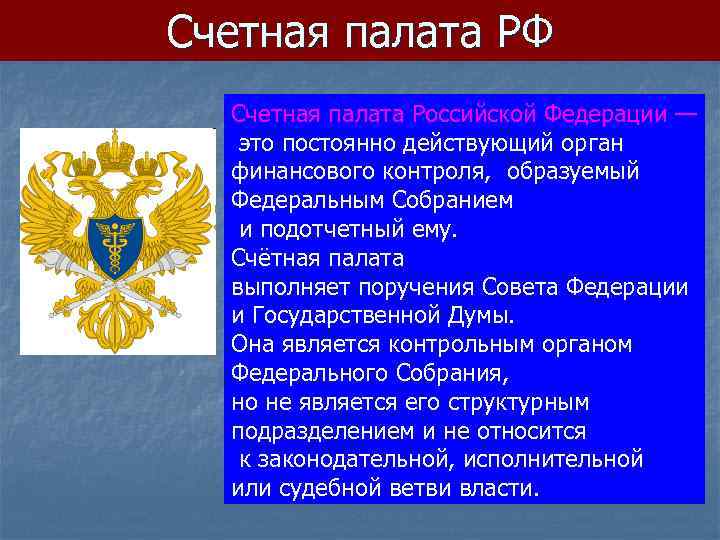 Счетная палата РФ

Счетная палата Российской Федерации — это постоянно действующий орган финансового контроля, образуемый Федеральным Собранием и подотчетный ему.
Счётная палата выполняет поручения Совета Федерации и Государственной Думы.
Она является контрольным органом Федерального Собрания, но не является его структурным подразделением и не относится к законодательной, исполнительной или судебной ветви власти.